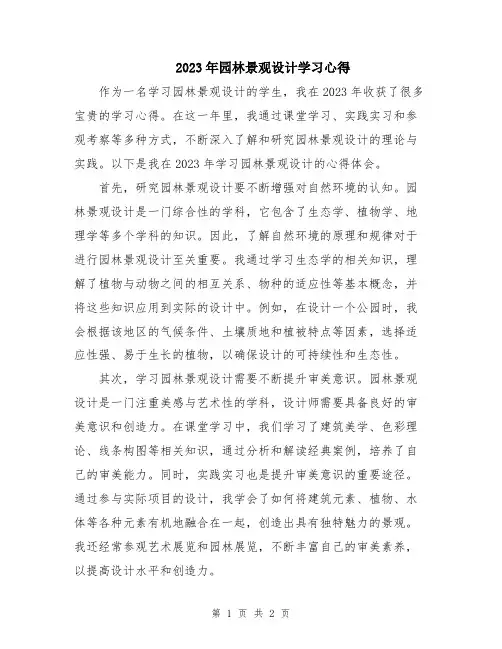 2023年园林景观设计学习心得

作为一名学习园林景观设计的学生，我在2023年收获了很多宝贵的学习心得。在这一年里，我通过课堂学习、实践实习和参观考察等多种方式，不断深入了解和研究园林景观设计的理论与实践。以下是我在2023年学习园林景观设计的心得体会。

首先，研究园林景观设计要不断增强对自然环境的认知。园林景观设计是一门综合性的学科，它包含了生态学、植物学、地理学等多个学科的知识。因此，了解自然环境的原理和规律对于进行园林景观设计至关重要。我通过学习生态学的相关知识，理解了植物与动物之间的相互关系、物种的适应性等基本概念，并将这些知识应用到实际的设计中。例如，在设计一个公园时，我会根据该地区的气候条件、土壤质地和植被特点等因素，选择适应性强、易于生长的植物，以确保设计的可持续性和生态性。

其次，学习园林景观设计需要不断提升审美意识。园林景观设计是一门注重美感与艺术性的学科，设计师需要具备良好的审美意识和创造力。在课堂学习中，我们学习了建筑美学、色彩理论、线条构图等相关知识，通过分析和解读经典案例，培养了自己的审美能力。同时，实践实习也是提升审美意识的重要途径。通过参与实际项目的设计，我学会了如何将建筑元素、植物、水体等各种元素有机地融合在一起，创造出具有独特魅力的景观。我还经常参观艺术展览和园林展览，不断丰富自己的审美素养，以提高设计水平和创造力。

第 1 页 共 2 页